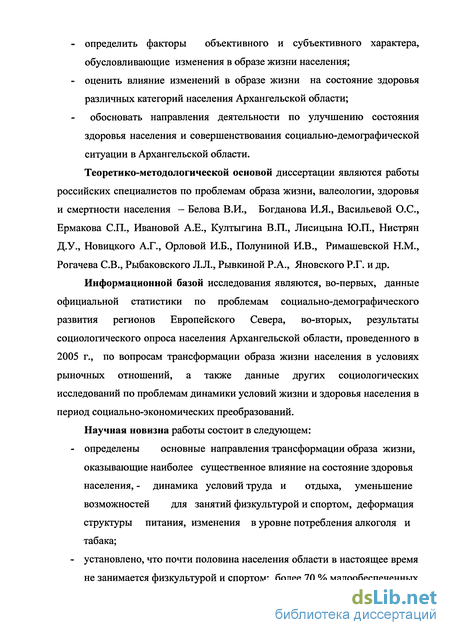 - определить факторы объективного и субъективного характера, обусловливающие изменения в образе жизни населения;

- оценить влияние изменений в образе жизни на состояние здоровья различных категорий населения Архангельской области;

- обосновать направления деятельности по улучшению состояния здоровья населения и совершенствования социально-демографической ситуации в Архангельской области.

Теоретико-методологической основой диссертации являются работы российских специалистов по проблемам образа жизни, валеологии, здоровья и смертности населения – Белова В.И., Богданова И.Я., Васильевой О.С., Ермакова С.П., Ивановой А.Е., Култыгина В.П., Лисицына Ю.П., Нистрян Д.У., Новицкого А.Г., Орловой И.Б., Полуниной И.В., Римашевской Н.М., Рогачева С.В., Рыбаковского Л.Л., Рывкиной Р.А., Яновского Р.Г. и др.

Информационной базой исследования являются, во-первых, данные официальной статистики по проблемам социально-демографического развития регионов Европейского Севера, во-вторых, результаты социологического опроса населения Архангельской области, проведенного в 2005 г., по вопросам трансформации образа жизни населения в условиях рыночных отношений, а также данные других социологических исследований по проблемам динамики условий жизни и здоровья населения в период социально-экономических преобразований.

Научная новизна работы состоит в следующем:

- определены основные направления трансформации образа жизни, оказывающие наиболее существенное влияние на состояние здоровья населения, - динамика условий труда и отдыха, уменьшение возможностей для занятий физкультурой и спортом, деформация структуры питания, изменения в уровне потребления алкоголя и табака;

- установлено, что почти половина населения области в настоящее время не занимается физкультурой и спортом; более 70 % малообеспеченных

dsLib.net
библиотека диссертаций